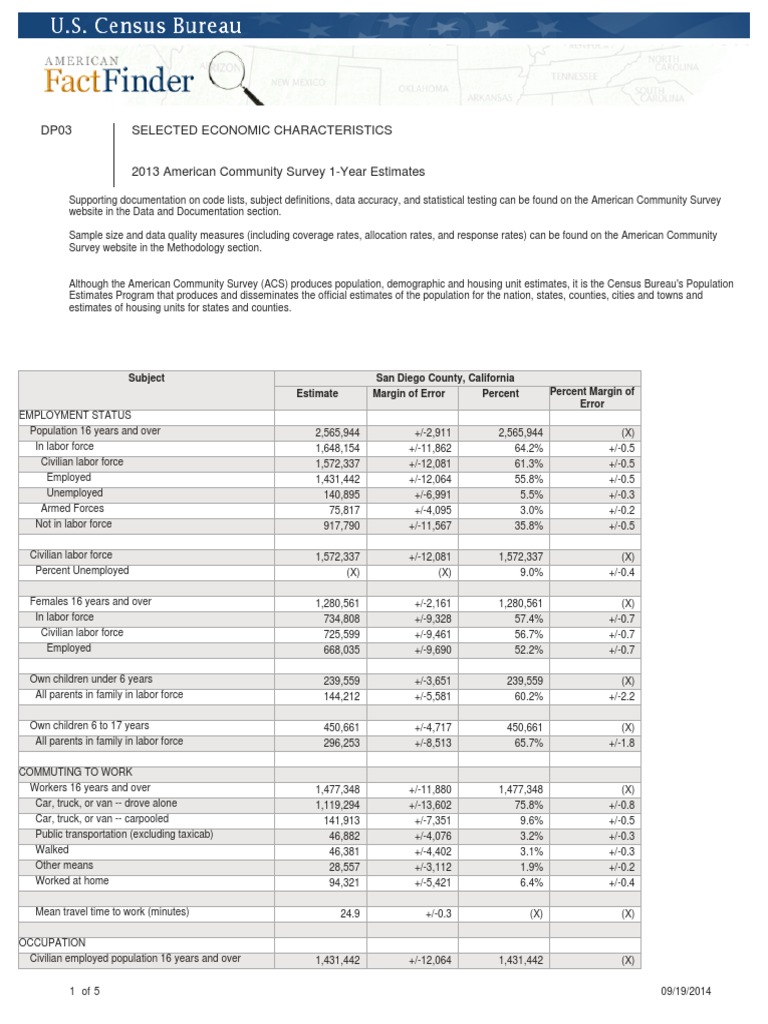 U.S. Census Bureau

AMERICAN FactFinder

DP03

SELECTED ECONOMIC CHARACTERISTICS

2013 American Community Survey 1-Year Estimates

Supporting documentation on code lists, subject definitions, data accuracy, and statistical testing can be found on the American Community Survey website in the Data and Documentation section.

Sample size and data quality measures (including coverage rates, allocation rates, and response rates) can be found on the American Community Survey website in the Methodology section.

Although the American Community Survey (ACS) produces population, demographic and housing unit estimates, it is the Census Bureau's Population Estimates Program that produces and disseminates the official estimates of the population for the nation, states, counties, cities and towns and estimates of housing units for states and counties.

| Subject | San Diego County, California | | | |
|---|---|---|---|---|
| | Estimate | Margin of Error | Percent | Percent Margin of Error |
| EMPLOYMENT STATUS | | | | |
| Population 16 years and over | 2,565,944 | +/-2,911 | 2,565,944 | (X) |
| In labor force | 1,648,154 | +/-11,862 | 64.2% | +/-0.5 |
| Civilian labor force | 1,572,337 | +/-12,081 | 61.3% | +/-0.5 |
| Employed | 1,431,442 | +/-12,064 | 55.8% | +/-0.5 |
| Unemployed | 140,895 | +/-6,991 | 5.5% | +/-0.3 |
| Armed Forces | 75,817 | +/-4,095 | 3.0% | +/-0.2 |
| Not in labor force | 917,790 | +/-11,567 | 35.8% | +/-0.5 |
| | | | | |
| Civilian labor force | 1,572,337 | +/-12,081 | 1,572,337 | (X) |
| Percent Unemployed | (X) | (X) | 9.0% | +/-0.4 |
| | | | | |
| Females 16 years and over | 1,280,561 | +/-2,161 | 1,280,561 | (X) |
| In labor force | 734,808 | +/-9,328 | 57.4% | +/-0.7 |
| Civilian labor force | 725,599 | +/-9,461 | 56.7% | +/-0.7 |
| Employed | 668,035 | +/-9,690 | 52.2% | +/-0.7 |
| | | | | |
| Own children under 6 years | 239,559 | +/-3,651 | 239,559 | (X) |
| All parents in family in labor force | 144,212 | +/-5,581 | 60.2% | +/-2.2 |
| | | | | |
| Own children 6 to 17 years | 450,661 | +/-4,717 | 450,661 | (X) |
| All parents in family in labor force | 296,253 | +/-8,513 | 65.7% | +/-1.8 |
| | | | | |
| COMMUTING TO WORK | | | | |
| Workers 16 years and over | 1,477,348 | +/-11,880 | 1,477,348 | (X) |
| Car, truck, or van -- drove alone | 1,119,294 | +/-13,602 | 75.8% | +/-0.8 |
| Car, truck, or van -- carpooled | 141,913 | +/-7,351 | 9.6% | +/-0.5 |
| Public transportation (excluding taxicab) | 46,882 | +/-4,076 | 3.2% | +/-0.3 |
| Walked | 46,381 | +/-4,402 | 3.1% | +/-0.3 |
| Other means | 28,557 | +/-3,112 | 1.9% | +/-0.2 |
| Worked at home | 94,321 | +/-5,421 | 6.4% | +/-0.4 |
| | | | | |
| Mean travel time to work (minutes) | 24.9 | +/-0.3 | (X) | (X) |
| | | | | |
| OCCUPATION | | | | |
| Civilian employed population 16 years and over | 1,431,442 | +/-12,064 | 1,431,442 | (X) |

1 of 5

09/19/2014